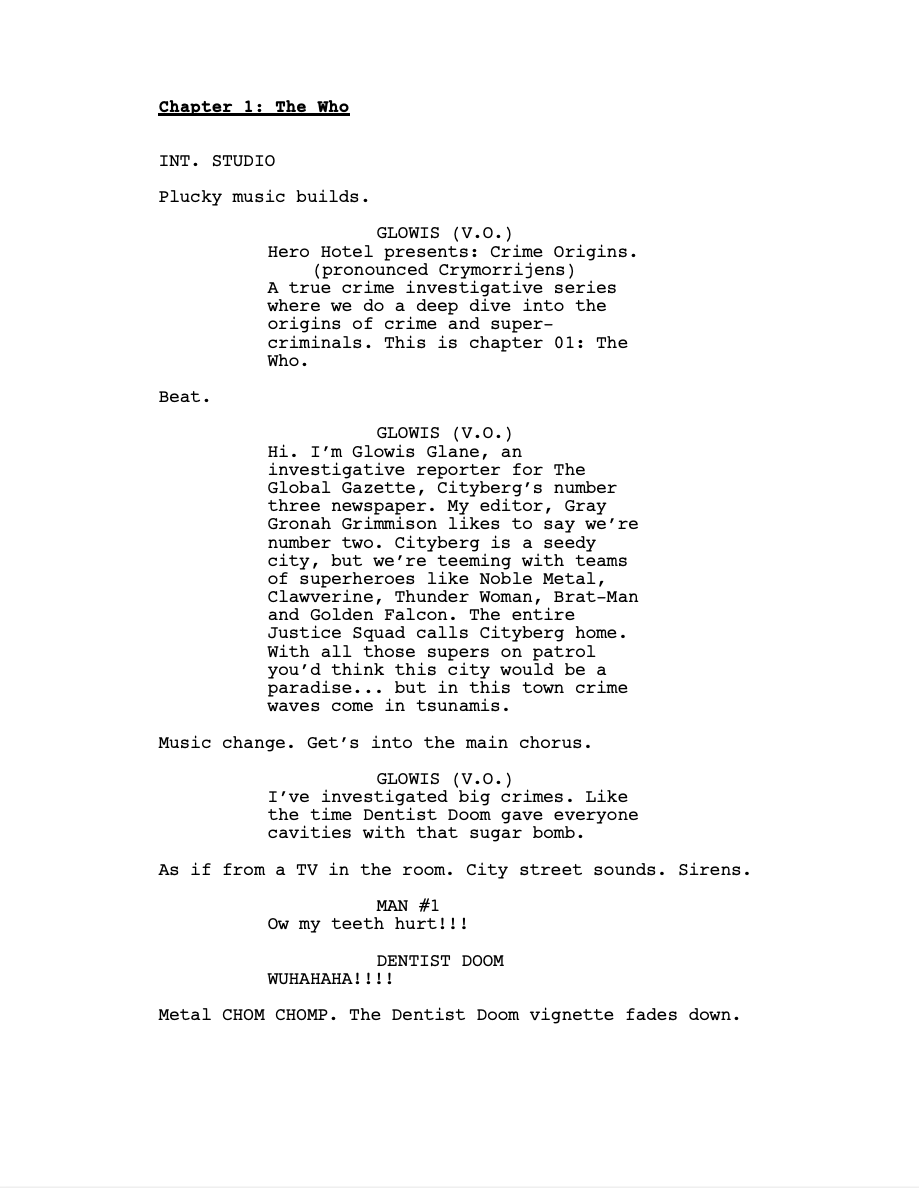 Chapter 1: The Who

INT. STUDIO

Plucky music builds.

GLOWIS (V.O.)
Hero Hotel presents: Crime Origins.
(pronounced Crymorrijens)
A true crime investigative series where we do a deep dive into the origins of crime and super-criminals. This is chapter 01: The Who.

Beat.

GLOWIS (V.O.)
Hi. I'm Glowis Glane, an investigative reporter for The Global Gazette, Cityberg's number three newspaper. My editor, Gray Gronah Grimmison likes to say we're number two. Cityberg is a seedy city, but we're teeming with teams of superheroes like Noble Metal, Clawverine, Thunder Woman, Brat-Man and Golden Falcon. The entire Justice Squad calls Cityberg home. With all those supers on patrol you'd think this city would be a paradise... but in this town crime waves come in tsunamis.

Music change. Get's into the main chorus.

GLOWIS (V.O.)
I've investigated big crimes. Like the time Dentist Doom gave everyone cavities with that sugar bomb.

As if from a TV in the room. City street sounds. Sirens.

MAN #1
Ow my teeth hurt!!!

DENTIST DOOM
WUHAHAHA!!!!

Metal CHOM CHOMP. The Dentist Doom vignette fades down.